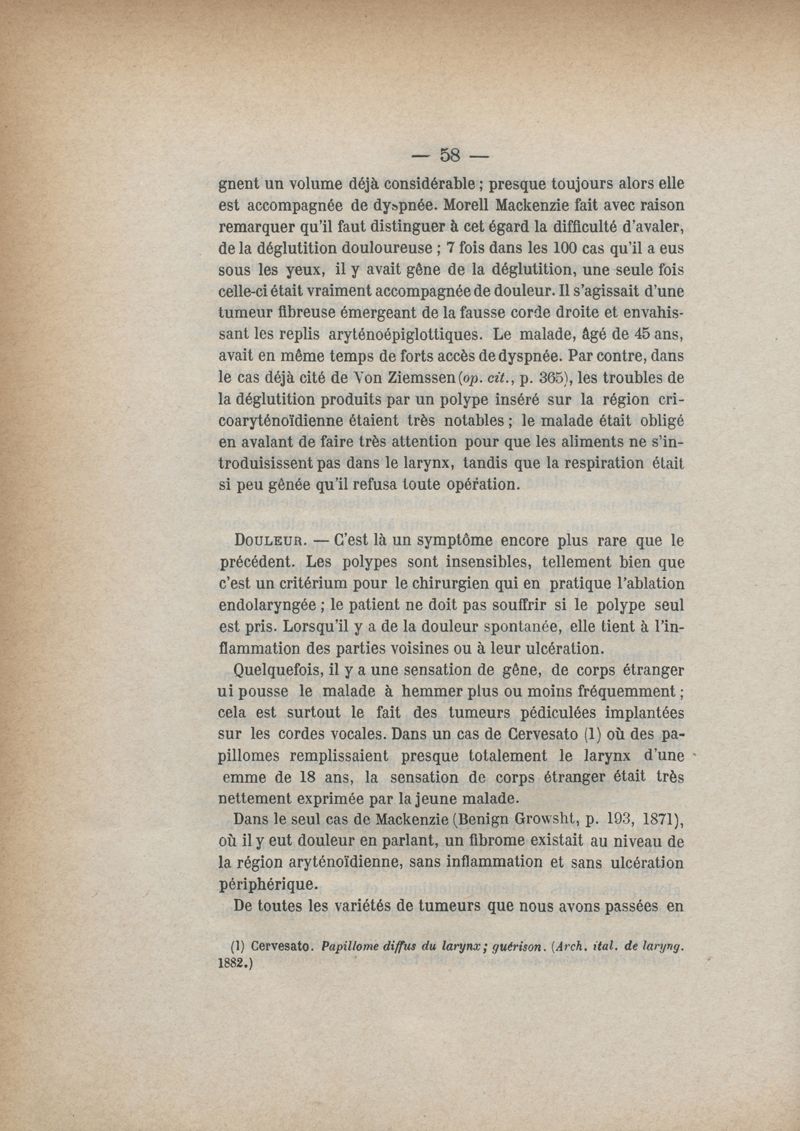 — 58 —

gnent un volume déjà considérable ; presque toujours alors elle est accompagnée de dyspnée. Morell Mackenzie fait avec raison remarquer qu'il faut distinguer à cet égard la difficulté d'avaler, de la déglutition douloureuse ; 7 fois dans les 100 cas qu'il a eus sous les yeux, il y avait gêne de la déglutition, une seule fois celle-ci était vraiment accompagnée de douleur. Il s'agissait d'une tumeur fibreuse émergeant de la fausse corde droite et envahissant les replis aryténoépiglottiques. Le malade, âgé de 45 ans, avait en même temps de forts accès de dyspnée. Par contre, dans le cas déjà cité de Von Ziemssen (op. cit., p. 365), les troubles de la déglutition produits par un polype inséré sur la région cricoaryténoïdienne étaient très notables ; le malade était obligé en avalant de faire très attention pour que les aliments ne s'introduisissent pas dans le larynx, tandis que la respiration était si peu gênée qu'il refusa toute opération.

Douleur. — C'est là un symptôme encore plus rare que le précédent. Les polypes sont insensibles, tellement bien que c'est un critérium pour le chirurgien qui en pratique l'ablation endolaryngée ; le patient ne doit pas souffrir si le polype seul est pris. Lorsqu'il y a de la douleur spontanée, elle tient à l'inflammation des parties voisines ou à leur ulcération.

Quelquefois, il y a une sensation de gêne, de corps étranger ui pousse le malade à hemmer plus ou moins fréquemment ; cela est surtout le fait des tumeurs pédiculées implantées sur les cordes vocales. Dans un cas de Cervesato (1) où des papillomes remplissaient presque totalement le larynx d'une emme de 18 ans, la sensation de corps étranger était très nettement exprimée par la jeune malade.

Dans le seul cas de Mackenzie (Benign Growsht, p. 193, 1871), où il y eut douleur en parlant, un fibrome existait au niveau de la région aryténoïdienne, sans inflammation et sans ulcération périphérique.

De toutes les variétés de tumeurs que nous avons passées en

(1) Cervesato. Papillome diffus du larynx ; guérison. (Arch. ital. de laryng. 1882.)